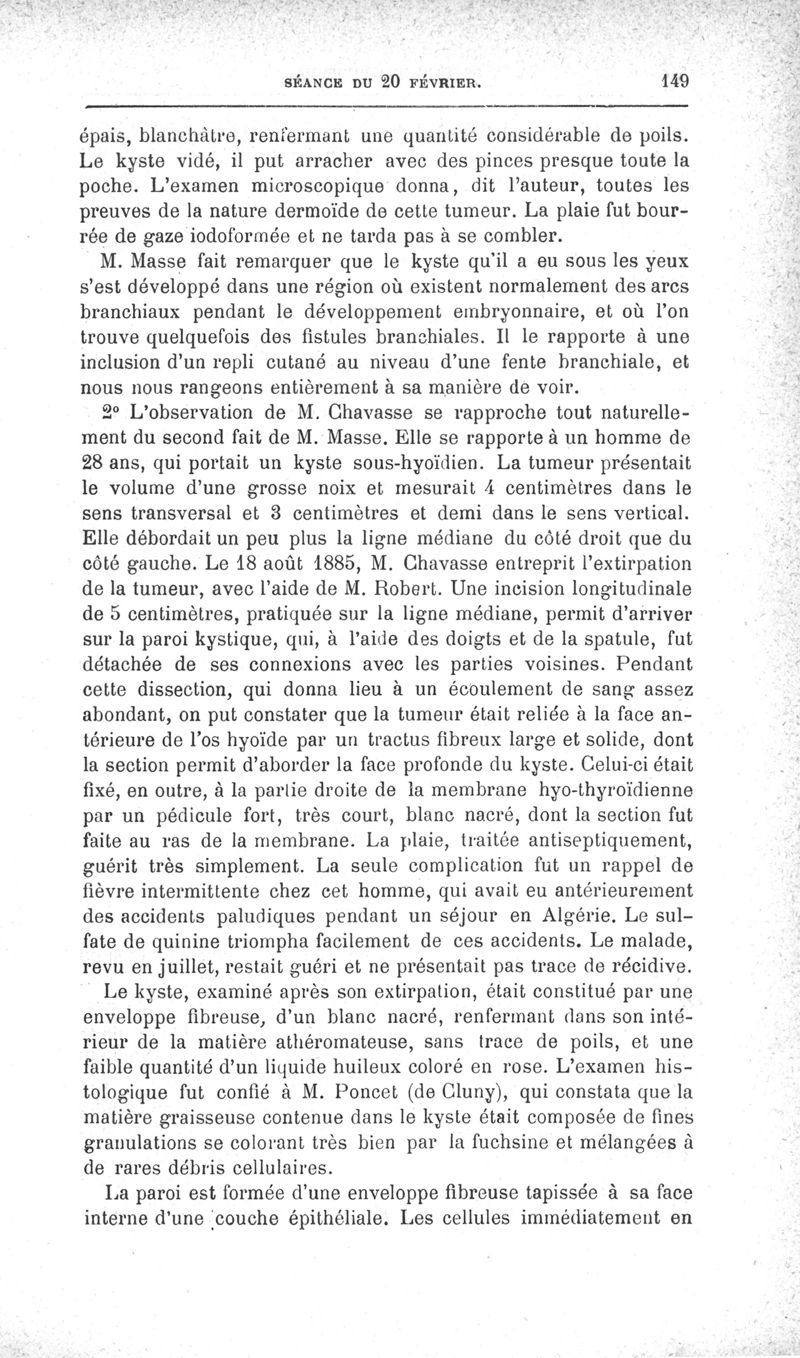 SÉANCE DU 20 FÉVRIER. 149

épais, blanchâtre, renfermant une quantité considérable de poils. Le kyste vidé, il put arracher avec des pinces presque toute la poche. L'examen microscopique donna, dit l'auteur, toutes les preuves de la nature dermoïde de cette tumeur. La plaie fut bourrée de gaze iodoformée et ne tarda pas à se combler.

M. Masse fait remarquer que le kyste qu'il a eu sous les yeux s'est développé dans une région où existent normalement des arcs branchiaux pendant le développement embryonnaire, et où l'on trouve quelquefois des fistules branchiales. Il le rapporte à une inclusion d'un repli cutané au niveau d'une fente branchiale, et nous nous rangeons entièrement à sa manière de voir.

2° L'observation de M. Chavasse se rapproche tout naturellement du second fait de M. Masse. Elle se rapporte à un homme de 28 ans, qui portait un kyste sous-hyoïdien. La tumeur présentait le volume d'une grosse noix et mesurait 4 centimètres dans le sens transversal et 3 centimètres et demi dans le sens vertical. Elle débordait un peu plus la ligne médiane du côté droit que du côté gauche. Le 18 août 1885, M. Chavasse entreprit l'extirpation de la tumeur, avec l'aide de M. Robert. Une incision longitudinale de 5 centimètres, pratiquée sur la ligne médiane, permit d'arriver sur la paroi kystique, qui, à l'aide des doigts et de la spatule, fut détachée de ses connexions avec les parties voisines. Pendant cette dissection, qui donna lieu à un écoulement de sang assez abondant, on put constater que la tumeur était reliée à la face antérieure de l'os hyoïde par un tractus fibreux large et solide, dont la section permit d'aborder la face profonde du kyste. Celui-ci était fixé, en outre, à la partie droite de la membrane hyo-thyroïdienne par un pédicule fort, très court, blanc nacré, dont la section fut faite au ras de la membrane. La plaie, traitée antiseptiquement, guérit très simplement. La seule complication fut un rappel de fièvre intermittente chez cet homme, qui avait eu antérieurement des accidents paludiques pendant un séjour en Algérie. Le sulfate de quinine triompha facilement de ces accidents. Le malade, revu en juillet, restait guéri et ne présentait pas trace de récidive.

Le kyste, examiné après son extirpation, était constitué par une enveloppe fibreuse, d'un blanc nacré, renfermant dans son intérieur de la matière athéromateuse, sans trace de poils, et une faible quantité d'un liquide huileux coloré en rose. L'examen histologique fut confié à M. Poncet (de Cluny), qui constata que la matière graisseuse contenue dans le kyste était composée de fines granulations se colorant très bien par la fuchsine et mélangées à de rares débris cellulaires.

La paroi est formée d'une enveloppe fibreuse tapissée à sa face interne d'une couche épithéliale. Les cellules immédiatement en